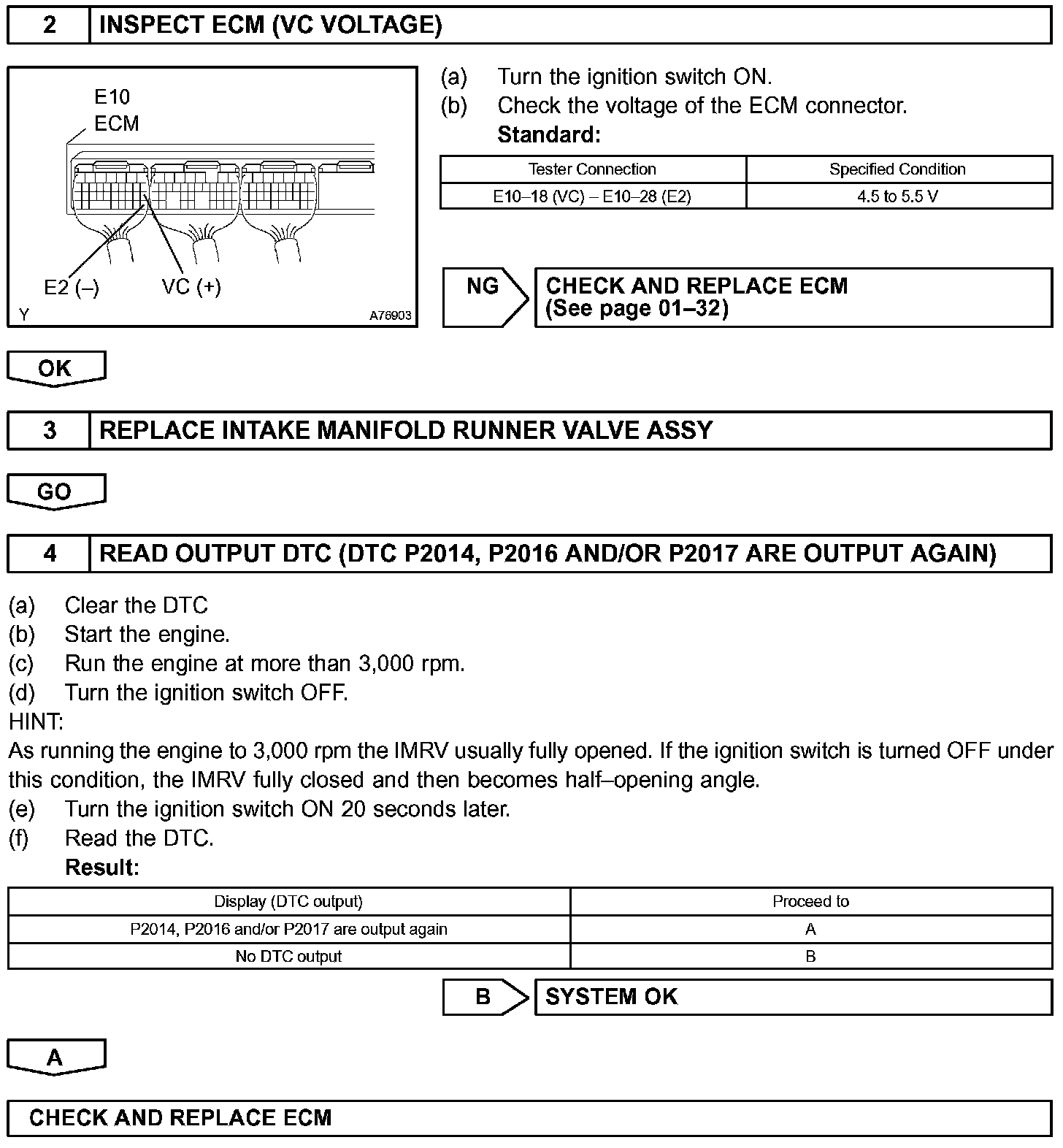 2 INSPECT ECM (VC VOLTAGE)

E10
ECM

E2 (–) VC (+)

Y A76903

(a) Turn the ignition switch ON.
(b) Check the voltage of the ECM connector.
Standard:

| Tester Connection | Specified Condition |
|---|---|
| E10–18 (VC) – E10–28 (E2) | 4.5 to 5.5 V |

NG CHECK AND REPLACE ECM (See page 01–32)

OK

3 REPLACE INTAKE MANIFOLD RUNNER VALVE ASSY

GO

4 READ OUTPUT DTC (DTC P2014, P2016 AND/OR P2017 ARE OUTPUT AGAIN)

(a) Clear the DTC
(b) Start the engine.
(c) Run the engine at more than 3,000 rpm.
(d) Turn the ignition switch OFF.
HINT:
As running the engine to 3,000 rpm the IMRV usually fully opened. If the ignition switch is turned OFF under this condition, the IMRV fully closed and then becomes half–opening angle.
(e) Turn the ignition switch ON 20 seconds later.
(f) Read the DTC.
Result:

| Display (DTC output) | Proceed to |
|---|---|
| P2014, P2016 and/or P2017 are output again | A |
| No DTC output | B |

B SYSTEM OK

A

CHECK AND REPLACE ECM